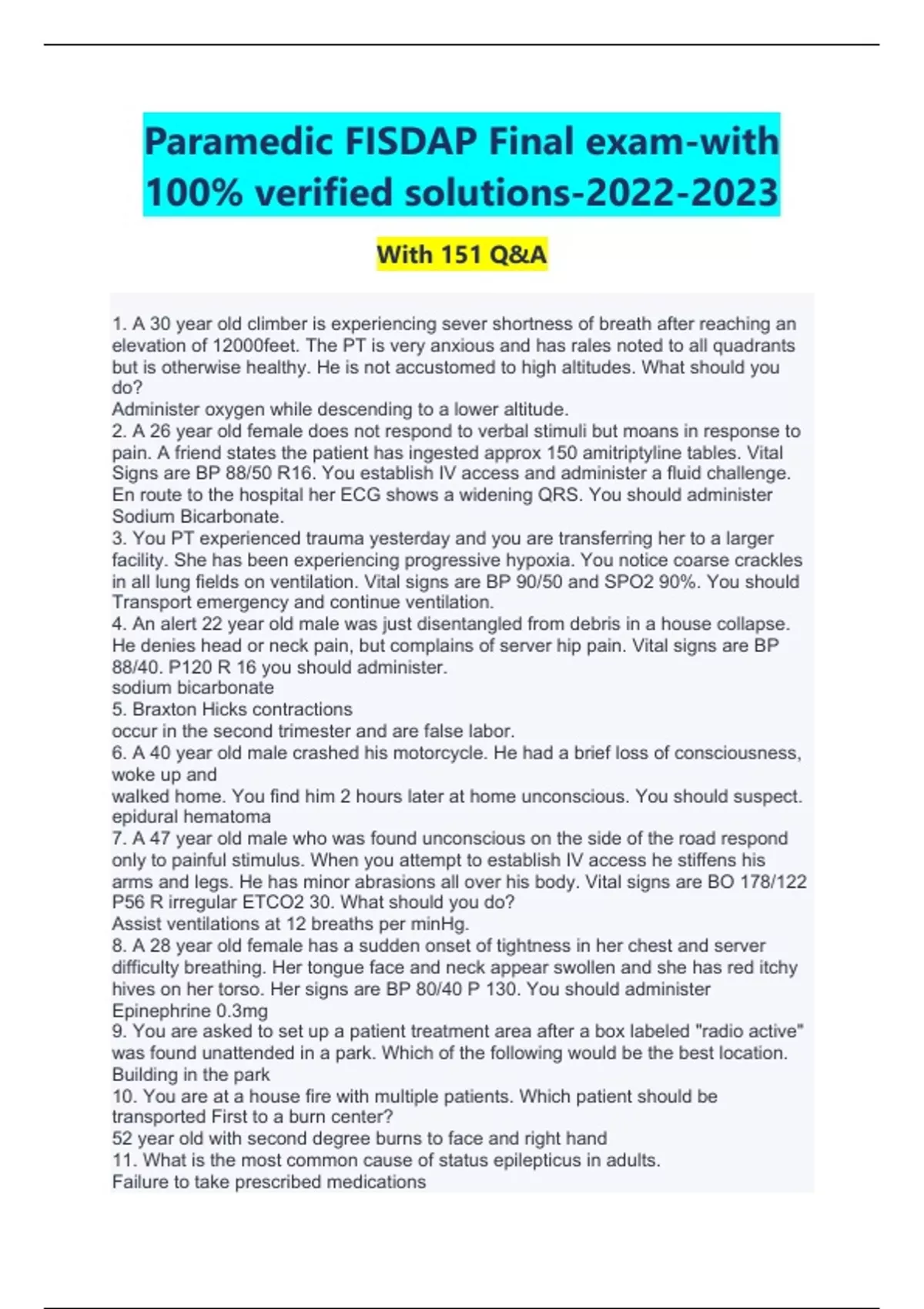 Paramedic FISDAP Final exam-with 100% verified solutions-2022-2023

With 151 Q&A

1. A 30 year old climber is experiencing sever shortness of breath after reaching an elevation of 12000feet. The PT is very anxious and has rales noted to all quadrants but is otherwise healthy. He is not accustomed to high altitudes. What should you do?
Administer oxygen while descending to a lower altitude.
2. A 26 year old female does not respond to verbal stimuli but moans in response to pain. A friend states the patient has ingested approx 150 amitriptyline tables. Vital Signs are BP 88/50 R16. You establish IV access and administer a fluid challenge. En route to the hospital her ECG shows a widening QRS. You should administer
Sodium Bicarbonate.
3. You PT experienced trauma yesterday and you are transferring her to a larger facility. She has been experiencing progressive hypoxia. You notice coarse crackles in all lung fields on ventilation. Vital signs are BP 90/50 and SPO2 90%. You should
Transport emergency and continue ventilation.
4. An alert 22 year old male was just disentangled from debris in a house collapse. He denies head or neck pain, but complains of server hip pain. Vital signs are BP 88/40. P120 R 16 you should administer.
sodium bicarbonate
5. Braxton Hicks contractions
occur in the second trimester and are false labor.
6. A 40 year old male crashed his motorcycle. He had a brief loss of consciousness, woke up and
walked home. You find him 2 hours later at home unconscious. You should suspect.
epidural hematoma
7. A 47 year old male who was found unconscious on the side of the road respond only to painful stimulus. When you attempt to establish IV access he stiffens his arms and legs. He has minor abrasions all over his body. Vital signs are BO 178/122 P56 R irregular ETCO2 30. What should you do?
Assist ventilations at 12 breaths per minHg.
8. A 28 year old female has a sudden onset of tightness in her chest and server difficulty breathing. Her tongue face and neck appear swollen and she has red itchy hives on her torso. Her signs are BP 80/40 P 130. You should administer
Epinephrine 0.3mg
9. You are asked to set up a patient treatment area after a box labeled "radio active" was found unattended in a park. Which of the following would be the best location.
Building in the park
10. You are at a house fire with multiple patients. Which patient should be transported First to a burn center?
52 year old with second degree burns to face and right hand
11. What is the most common cause of status epilepticus in adults.
Failure to take prescribed medications